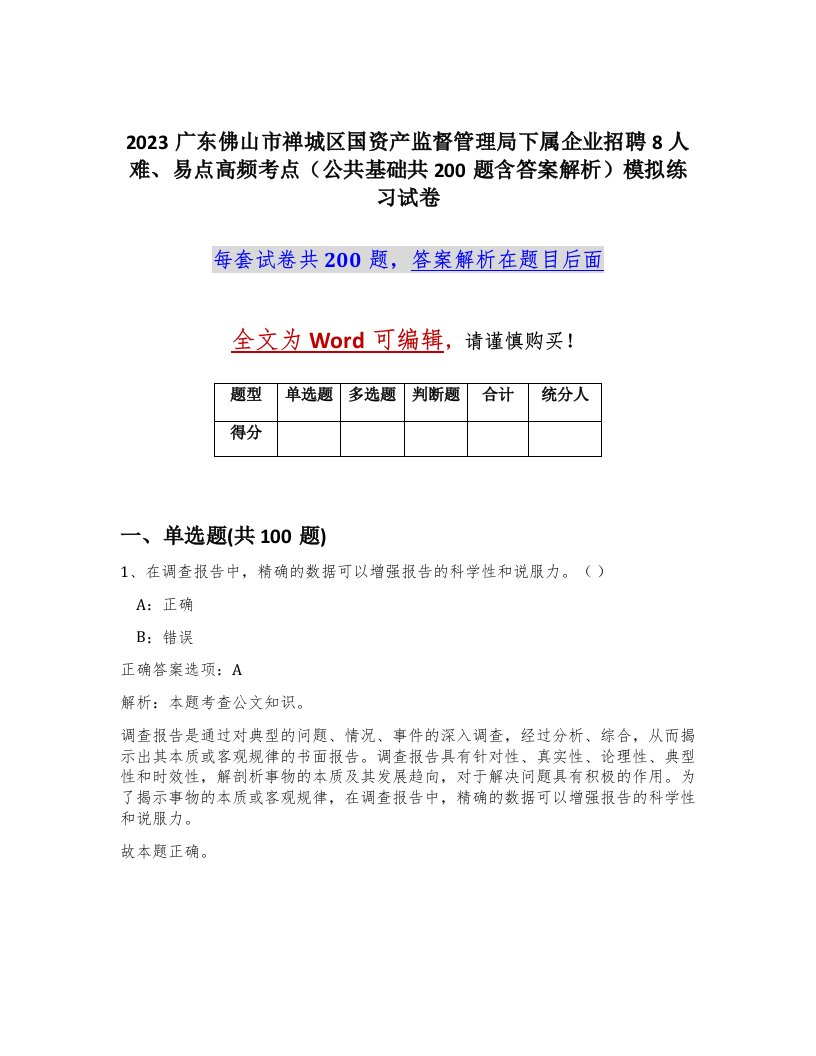 2023 广东佛山市禅城区国资产监督管理局下属企业招聘 8 人难、易点高频考点（公共基础共 200 题含答案解析）模拟练习试卷

每套试卷共 200 题，答案解析在题目后面

全文为 Word 可编辑，请谨慎购买！

| 题型 | 单选题 | 多选题 | 判断题 | 合计 | 统分人 |
|---|---|---|---|---|---|
| 得分 | | | | | |

一、单选题(共 100 题)

1、在调查报告中，精确的数据可以增强报告的科学性和说服力。（ ）

A：正确

B：错误

正确答案选项：A

解析：本题考查公文知识。

调查报告是通过对典型的问题、情况、事件的深入调查，经过分析、综合，从而揭示出其本质或客观规律的书面报告。调查报告具有针对性、真实性、论理性、典型性和时效性，解剖析事物的本质及其发展趋向，对于解决问题具有积极的作用。为了揭示事物的本质或客观规律，在调查报告中，精确的数据可以增强报告的科学性和说服力。

故本题正确。